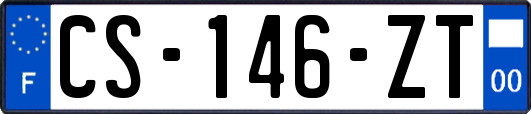 F

CS-146-ZT

00